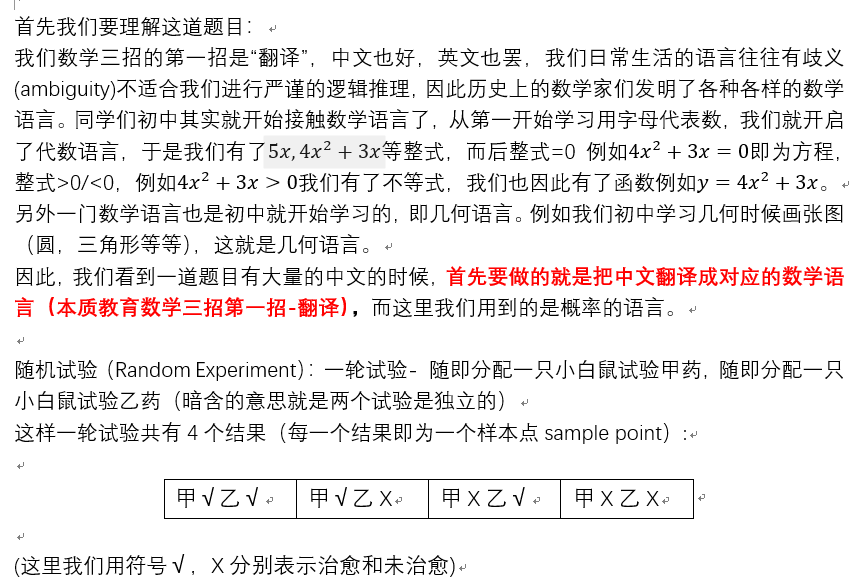 首先我们要理解这道题目：
我们数学三招的第一招是“翻译”，中文也好，英文也罢，我们日常生活的语言往往有歧义(ambiguity)不适合我们进行严谨的逻辑推理，因此历史上的数学家们发明了各种各样的数学语言。同学们初中其实就开始接触数学语言了，从第一开始学习用字母代表数，我们就开启了代数语言，于是我们有了$5x, 4x^2+3x$等整式，而后整式=0 例如$4x^2+3x=0$即为方程，整式>0/<0，例如$4x^2+3x>0$我们有了不等式，我们也因此有了函数例如$y=4x^2+3x$。
另外一门数学语言也是初中就开始学习的，即几何语言。例如我们初中学习几何时候画张图（圆，三角形等等），这就是几何语言。
因此，我们看到一道题目有大量的中文的时候，首先要做的就是把中文翻译成对应的数学语言（本质教育数学三招第一招-翻译），而这里我们用到的是概率的语言。

随机试验（Random Experiment）：一轮试验- 随即分配一只小白鼠试验甲药，随即分配一只小白鼠试验乙药（暗含的意思就是两个试验是独立的）
这样一轮试验共有 4 个结果（每一个结果即为一个样本点 sample point）：

| 甲√乙√ | 甲√乙X | 甲X乙√ | 甲X乙X |
|---|---|---|---|

(这里我们用符号√，X 分别表示治愈和未治愈)